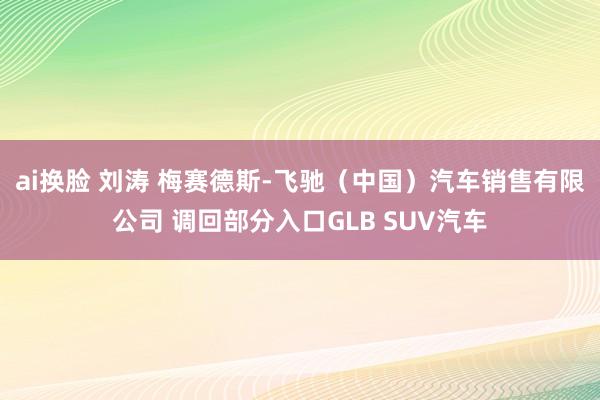 ai换脸 刘涛 梅赛德斯-飞驰（中国）汽车销售有限公司 调回部分入口GLB SUV汽车